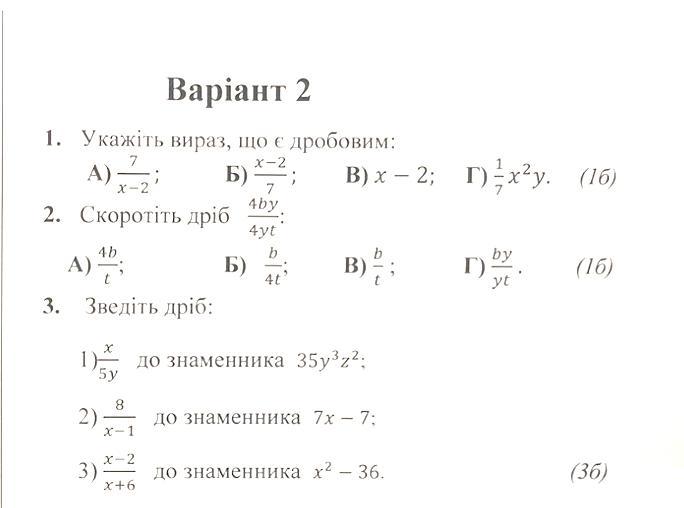 Варіант 2

1. Укажіть вираз, що є дробовим:

А) $\frac{7}{x-2}$; Б) $\frac{x-2}{7}$; В) $x-2$; Г) $\frac{1}{7}x^2y$. (1б)

2. Скоротіть дріб $\frac{4by}{4yt}$:

А) $\frac{4b}{t}$; Б) $\frac{b}{4t}$; В) $\frac{b}{t}$; Г) $\frac{by}{yt}$. (1б)

3. Зведіть дріб:

1) $\frac{x}{5y}$ до знаменника $35y^3z^2$;

2) $\frac{8}{x-1}$ до знаменника $7x-7$;

3) $\frac{x-2}{x+6}$ до знаменника $x^2-36$. (3б)